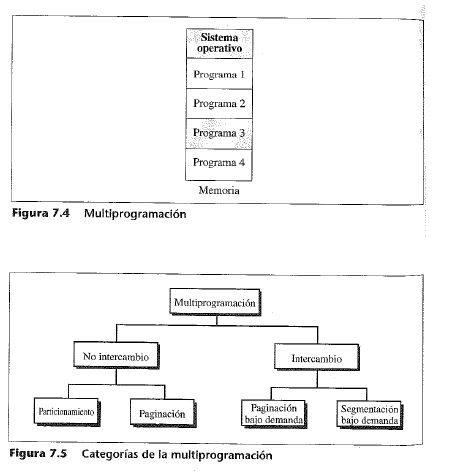 Sistema operativo

Programa 1

Programa 2

Programa 3

Programa 4

Memoria

Figura 7.4 Multiprogramación

Multiprogramación

No intercambio

Intercambio

Particionamiento

Paginación

Paginación bajo demanda

Segmentación bajo demanda

Figura 7.5 Categorías de la multiprogramación